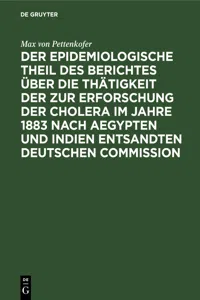 DE GRUYTER

Max von Pettenkofer

DER EPIDEMIOLOGISCHE THEIL DES BERICHTES ÜBER DIE THÄTIGKEIT DER ZUR ERFORSCHUNG DER CHOLERA IM JAHRE 1883 NACH AEGYPTEN UND INDIEN ENTSANDTEN DEUTSCHEN COMMISSION

DE G